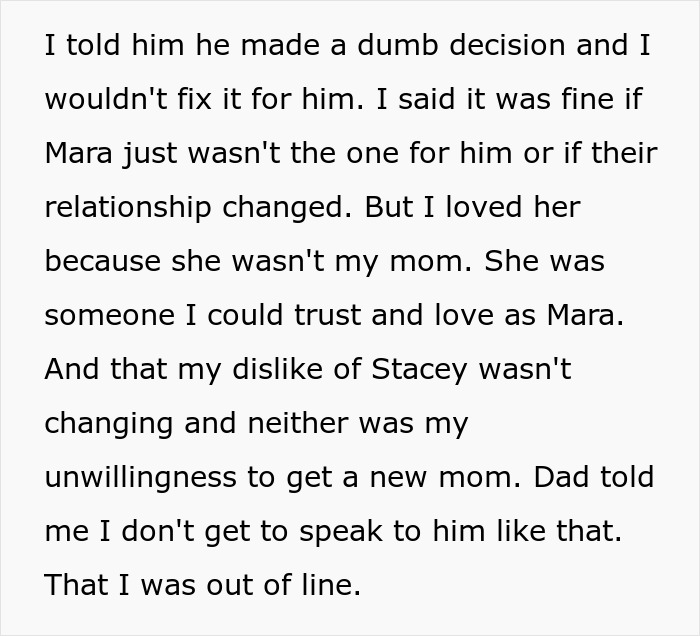 I told him he made a dumb decision and I wouldn't fix it for him. I said it was fine if Mara just wasn't the one for him or if their relationship changed. But I loved her because she wasn't my mom. She was someone I could trust and love as Mara. And that my dislike of Stacey wasn't changing and neither was my unwillingness to get a new mom. Dad told me I don't get to speak to him like that. That I was out of line.